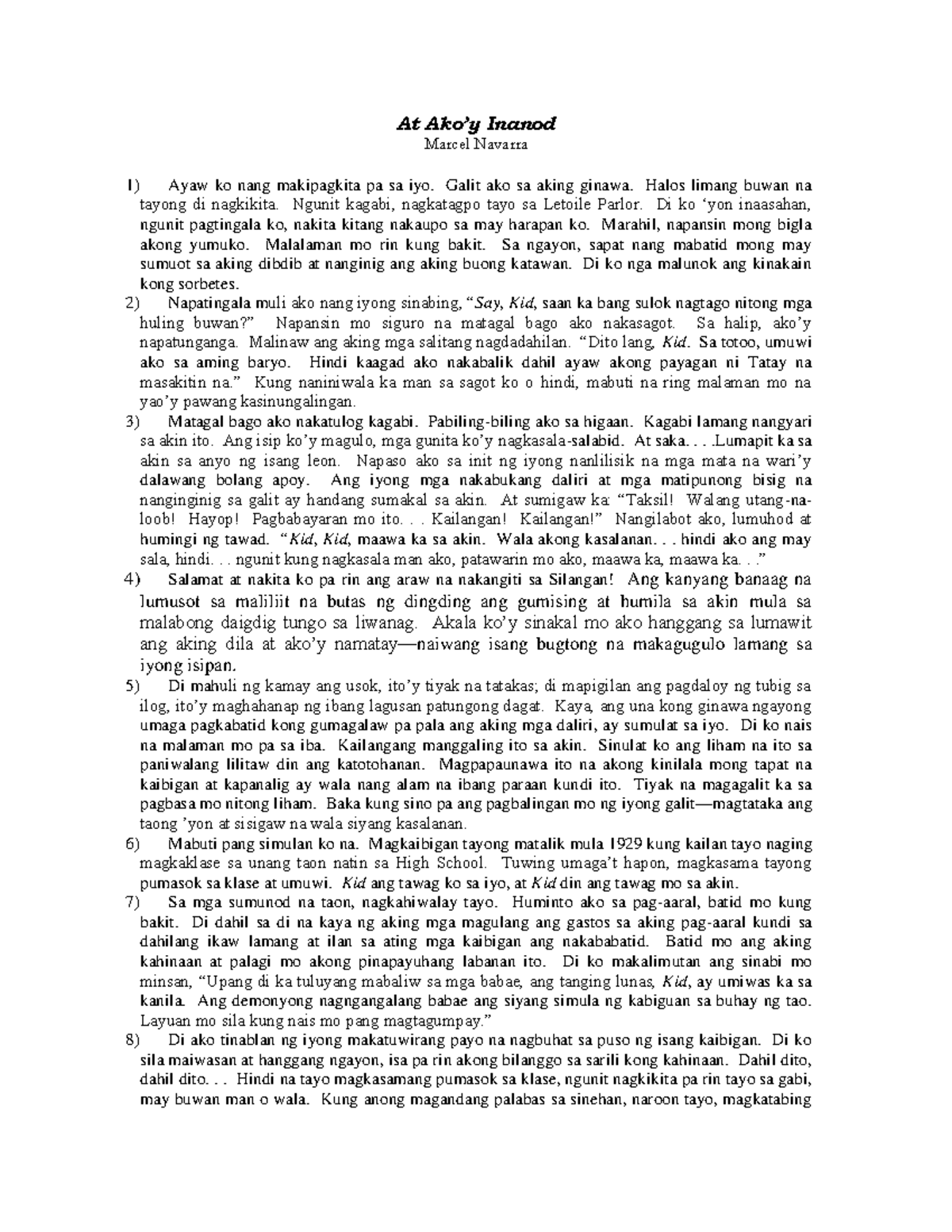 At Ako'y Inanod
Marcel Navarra

1) Ayaw ko nang makipagkita pa sa iyo. Galit ako sa aking ginawa. Halos limang buwan na tayong di nagkikita. Ngunit kagabi, nagkatagpo tayo sa Letoile Parlor. Di ko 'yon inaasahan, ngunit pagtingala ko, nakita kitang nakaupo sa may harapan ko. Marahil, napansin mong bigla akong yumuko. Malalaman mo rin kung bakit. Sa ngayon, sapat nang mabatid mong may sumuot sa aking dibdib at nanginig ang aking buong katawan. Di ko nga malunok ang kinakain kong sorbetes.

2) Napatingala muli ako nang iyong sinabing, "Say, Kid, saan ka bang sulok nagtago nitong mga huling buwan?" Napansin mo siguro na matagal bago ako nakasagot. Sa halip, ako'y napatunganga. Malinaw ang aking mga salitang nagdadahilan. "Dito lang, Kid. Sa totoo, umuwi ako sa aming baryo. Hindi kaagad ako nakabalik dahil ayaw akong payagan ni Tatay na masakitin na." Kung naniniwala ka man sa sagot ko o hindi, mabuti na ring malaman mo na yao'y pawang kasinungalingan.

3) Matagal bago ako nakatulog kagabi. Pabiling-biling ako sa higaan. Kagabi lamang nangyari sa akin ito. Ang isip ko'y magulo, mga gunita ko'y nagkasala-salabid. At saka. . . .Lumapit ka sa akin sa anyo ng isang leon. Napaso ako sa init ng iyong nanlilisik na mga mata na wari'y dalawang bolang apoy. Ang iyong mga nakabukang daliri at mga matipunong bisig na nanginginig sa galit ay handang sumakal sa akin. At sumigaw ka: "Taksil! Walang utang-na-loob! Hayop! Pagbabayaran mo ito. . . Kailangan! Kailangan!" Nangilabot ako, lumuhod at humingi ng tawad. "Kid, Kid, maawa ka sa akin. Wala akong kasalanan. . . hindi ako ang may sala, hindi. . . ngunit kung nagkasala man ako, patawarin mo ako, maawa ka, maawa ka. . ."

4) Salamat at nakita ko pa rin ang araw na nakangiti sa Silangan! Ang kanyang banaag na lumusot sa maliliit na butas ng dingding ang gumising at humila sa akin mula sa malabong daigdig tungo sa liwanag. Akala ko'y sinakal mo ako hanggang sa lumawit ang aking dila at ako'y namatay—naiwang isang bugtong na makagugulo lamang sa iyong isipan.

5) Di mahuli ng kamay ang usok, ito'y tiyak na tatakas; di mapigilan ang pagdaloy ng tubig sa ilog, ito'y maghahanap ng ibang lagusan patungong dagat. Kaya, ang una kong ginawa ngayong umaga pagkabatid kong gumagalaw pa pala ang aking mga daliri, ay sumulat sa iyo. Di ko nais na malaman mo pa sa iba. Kailangang manggaling ito sa akin. Sinulat ko ang liham na ito sa paniwalang lilitaw din ang katotohanan. Magpapaunawa ito na akong kinilala mong tapat na kaibigan at kapanalig ay wala nang alam na ibang paraan kundi ito. Tiyak na magagalit ka sa pagbasa mo nitong liham. Baka kung sino pa ang pagbalingan mo ng iyong galit—magtataka ang taong 'yon at sisigaw na wala siyang kasalanan.

6) Mabuti pang simulan ko na. Magkaibigan tayong matalik mula 1929 kung kailan tayo naging magkaklase sa unang taon natin sa High School. Tuwing umaga't hapon, magkasama tayong pumasok sa klase at umuwi. Kid ang tawag ko sa iyo, at Kid din ang tawag mo sa akin.

7) Sa mga sumunod na taon, nagkahiwalay tayo. Huminto ako sa pag-aaral, batid mo kung bakit. Di dahil sa di na kaya ng aking mga magulang ang gastos sa aking pag-aaral kundi sa dahilang ikaw lamang at ilan sa ating mga kaibigan ang nakababatid. Batid mo ang aking kahinaan at palagi mo akong pinapayuhang labanan ito. Di ko makalimutan ang sinabi mo minsan, "Upang di ka tuluyang mabaliw sa mga babae, ang tanging lunas, Kid, ay umiwas ka sa kanila. Ang demonyong nagngangalang babae ang siyang simula ng kabiguan sa buhay ng tao. Layuan mo sila kung nais mo pang magtagumpay."

8) Di ako tinablan ng iyong makatuwirang payo na nagbuhat sa puso ng isang kaibigan. Di ko sila maiwasan at hanggang ngayon, isa pa rin akong bilanggo sa sarili kong kahinaan. Dahil dito, dahil dito. . . Hindi na tayo magkasamang pumasok sa klase, ngunit nagkikita pa rin tayo sa gabi, may buwan man o wala. Kung anong magandang palabas sa sinehan, naroon tayo, magkatabing